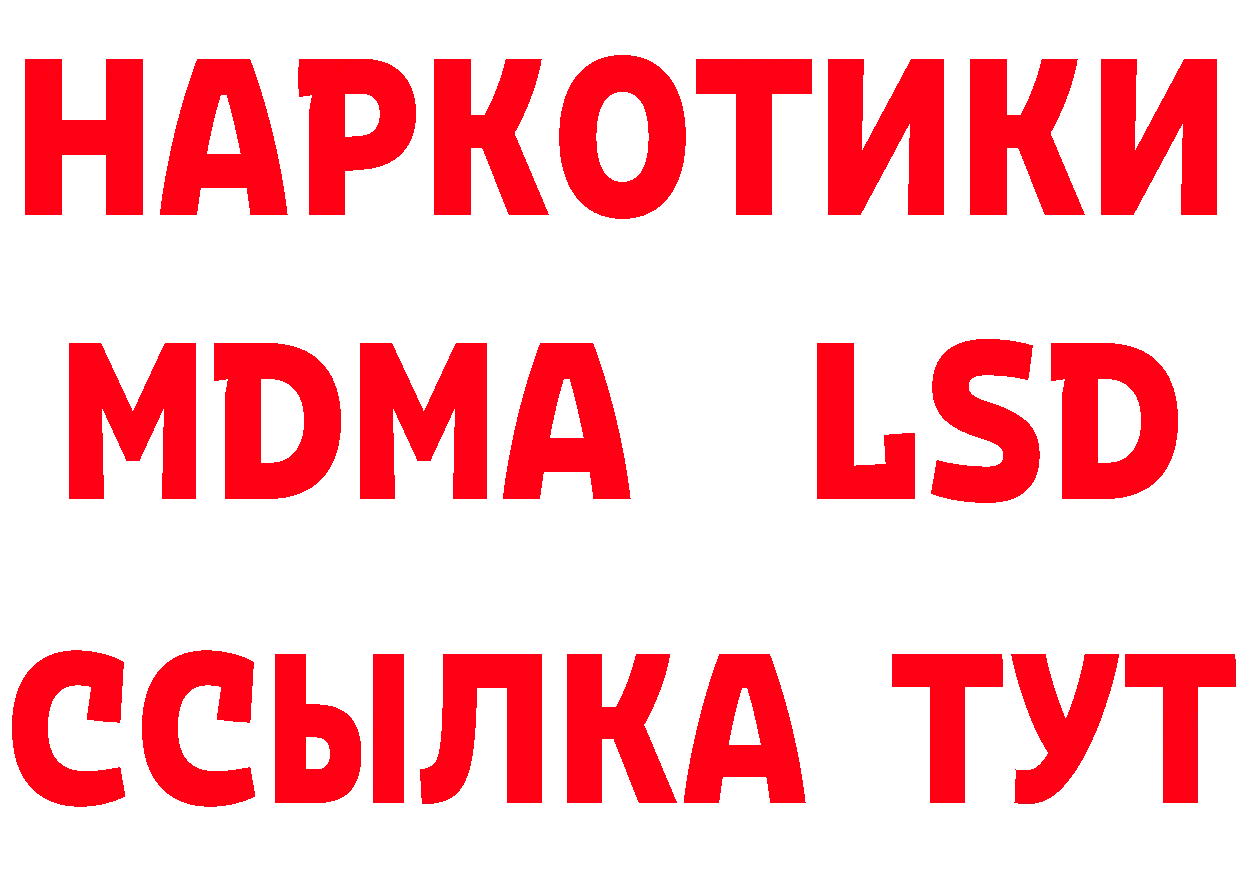 НАРКОТИКИ
MDMA LSD
ССЫЛКА ТУТ